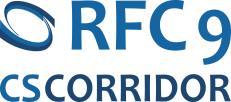 RFC 9
CS CORRIDOR